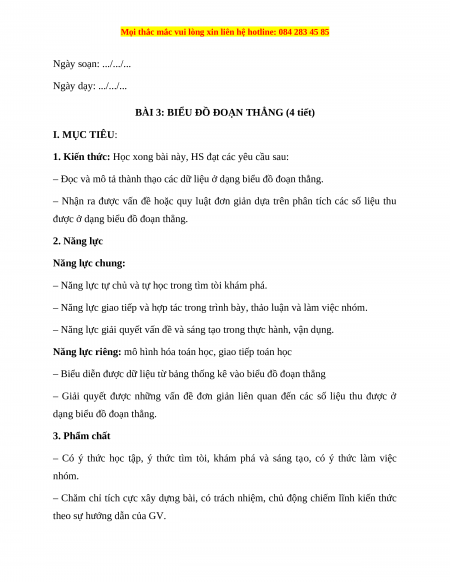 Mọi thắc mắc vui lòng xin liên hệ hotline: 084 283 45 85

Ngày soạn: .../.../...

Ngày dạy: .../.../...

BÀI 3: BIỂU ĐỒ ĐOẠN THẲNG (4 tiết)

I. MỤC TIÊU:

1. Kiến thức: Học xong bài này, HS đạt các yêu cầu sau:

– Đọc và mô tả thành thạo các dữ liệu ở dạng biểu đồ đoạn thẳng.

– Nhận ra được vấn đề hoặc quy luật đơn giản dựa trên phân tích các số liệu thu được ở dạng biểu đồ đoạn thẳng.

2. Năng lực

Năng lực chung:

– Năng lực tự chủ và tự học trong tìm tòi khám phá.

– Năng lực giao tiếp và hợp tác trong trình bày, thảo luận và làm việc nhóm.

– Năng lực giải quyết vấn đề và sáng tạo trong thực hành, vận dụng.

Năng lực riêng: mô hình hóa toán học, giao tiếp toán học

– Biểu diễn được dữ liệu từ bảng thống kê vào biểu đồ đoạn thẳng

– Giải quyết được những vấn đề đơn giản liên quan đến các số liệu thu được ở dạng biểu đồ đoạn thẳng.

3. Phẩm chất

– Có ý thức học tập, ý thức tìm tòi, khám phá và sáng tạo, có ý thức làm việc nhóm.

– Chăm chỉ tích cực xây dựng bài, có trách nhiệm, chủ động chiếm lĩnh kiến thức theo sự hướng dẫn của GV.